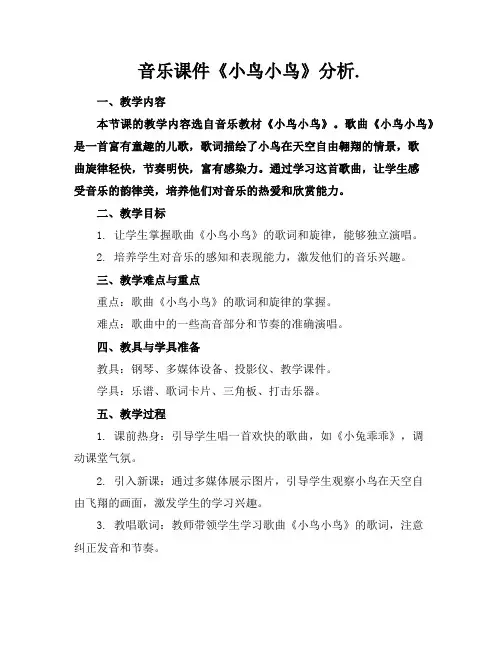 音乐课件《小鸟小鸟》分析.

一、教学内容

本节课的教学内容选自音乐教材《小鸟小鸟》。歌曲《小鸟小鸟》是一首富有童趣的儿歌，歌词描绘了小鸟在天空自由翱翔的情景，歌曲旋律轻快，节奏明快，富有感染力。通过学习这首歌曲，让学生感受音乐的韵律美，培养他们对音乐的热爱和欣赏能力。

二、教学目标

1. 让学生掌握歌曲《小鸟小鸟》的歌词和旋律，能够独立演唱。

2. 培养学生对音乐的感知和表现能力，激发他们的音乐兴趣。

三、教学难点与重点

重点：歌曲《小鸟小鸟》的歌词和旋律的掌握。

难点：歌曲中的一些高音部分和节奏的准确演唱。

四、教具与学具准备

教具：钢琴、多媒体设备、投影仪、教学课件。

学具：乐谱、歌词卡片、三角板、打击乐器。

五、教学过程

1. 课前热身：引导学生唱一首欢快的歌曲，如《小兔乖乖》，调动课堂气氛。

2. 引入新课：通过多媒体展示图片，引导学生观察小鸟在天空自由飞翔的画面，激发学生的学习兴趣。

3. 教唱歌词：教师带领学生学习歌曲《小鸟小鸟》的歌词，注意纠正发音和节奏。